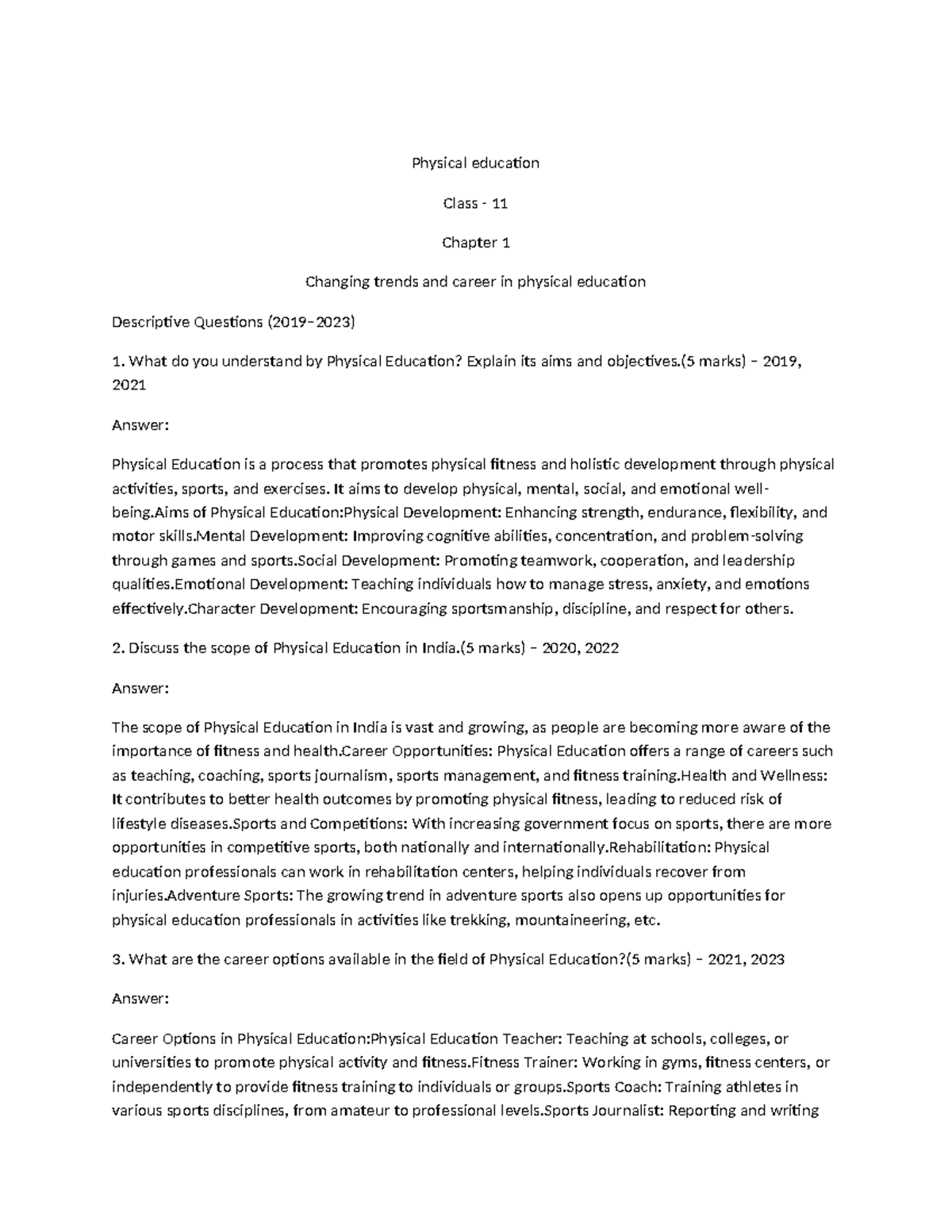 Physical education

Class - 11

Chapter 1

Changing trends and career in physical education

Descriptive Questions (2019–2023)

1. What do you understand by Physical Education? Explain its aims and objectives.(5 marks) – 2019, 2021

Answer:

Physical Education is a process that promotes physical fitness and holistic development through physical activities, sports, and exercises. It aims to develop physical, mental, social, and emotional well-being.Aims of Physical Education:Physical Development: Enhancing strength, endurance, flexibility, and motor skills.Mental Development: Improving cognitive abilities, concentration, and problem-solving through games and sports.Social Development: Promoting teamwork, cooperation, and leadership qualities.Emotional Development: Teaching individuals how to manage stress, anxiety, and emotions effectively.Character Development: Encouraging sportsmanship, discipline, and respect for others.

2. Discuss the scope of Physical Education in India.(5 marks) – 2020, 2022

Answer:

The scope of Physical Education in India is vast and growing, as people are becoming more aware of the importance of fitness and health.Career Opportunities: Physical Education offers a range of careers such as teaching, coaching, sports journalism, sports management, and fitness training.Health and Wellness: It contributes to better health outcomes by promoting physical fitness, leading to reduced risk of lifestyle diseases.Sports and Competitions: With increasing government focus on sports, there are more opportunities in competitive sports, both nationally and internationally.Rehabilitation: Physical education professionals can work in rehabilitation centers, helping individuals recover from injuries.Adventure Sports: The growing trend in adventure sports also opens up opportunities for physical education professionals in activities like trekking, mountaineering, etc.

3. What are the career options available in the field of Physical Education?(5 marks) – 2021, 2023

Answer:

Career Options in Physical Education:Physical Education Teacher: Teaching at schools, colleges, or universities to promote physical activity and fitness.Fitness Trainer: Working in gyms, fitness centers, or independently to provide fitness training to individuals or groups.Sports Coach: Training athletes in various sports disciplines, from amateur to professional levels.Sports Journalist: Reporting and writing